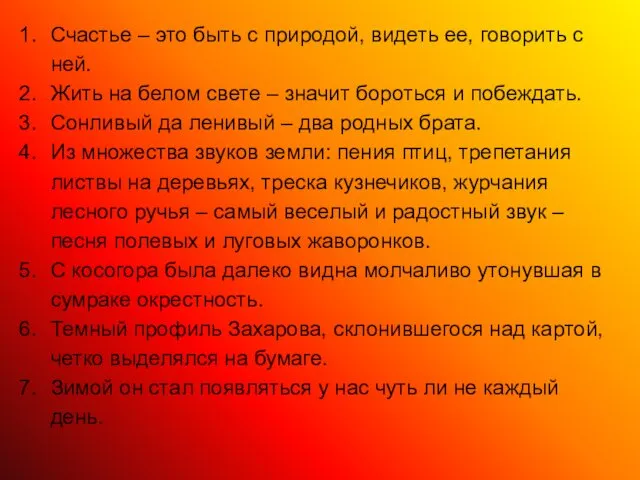 1. Счастье – это быть с природой, видеть ее, говорить с ней.
2. Жить на белом свете – значит бороться и побеждать.
3. Сонливый да ленивый – два родных брата.
4. Из множества звуков земли: пения птиц, трепетания листвы на деревьях, треска кузнечиков, журчания лесного ручья – самый веселый и радостный звук – песня полевых и луговых жаворонков.
5. С косогора была далеко видна молчаливо утонувшая в сумраке окрестность.
6. Темный профиль Захарова, склонившегося над картой, четко выделялся на бумаге.
7. Зимой он стал появляться у нас чуть ли не каждый день.